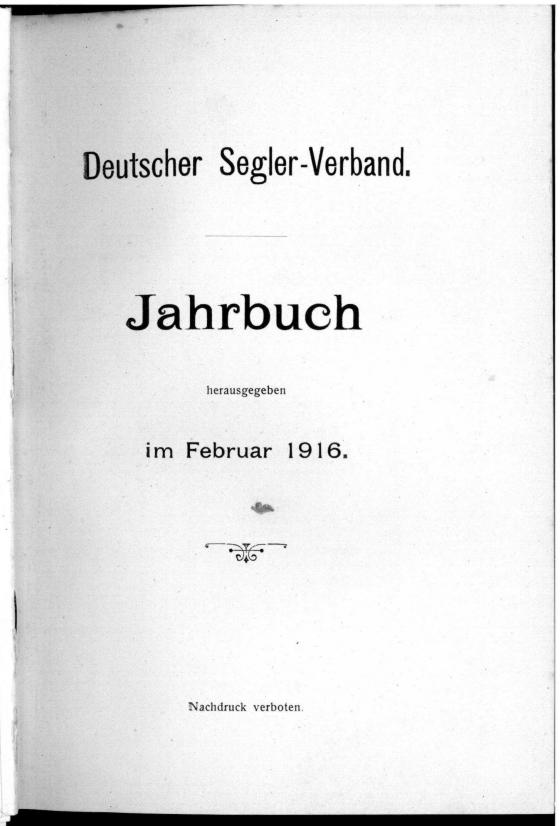 Deutscher Segler-Verband.

Jahrbuch

herausgegeben

im Februar 1916.

Nachdruck verboten.